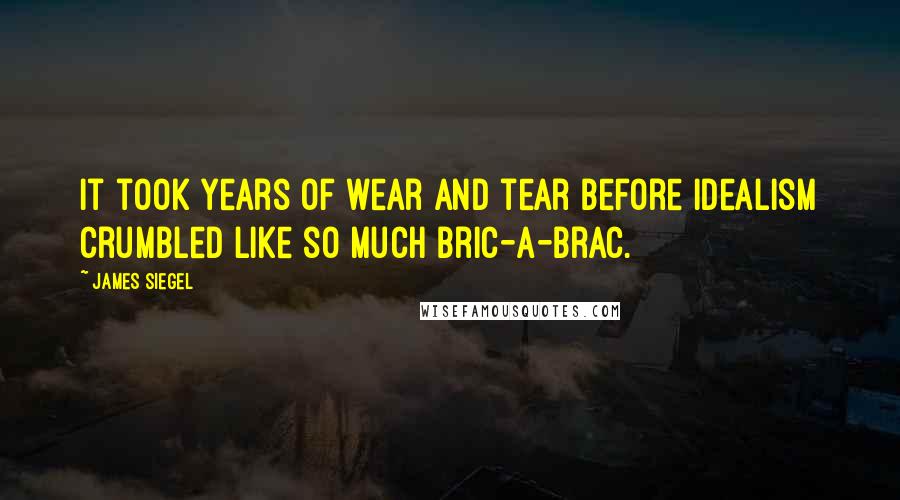 IT TOOK YEARS OF WEAR AND TEAR BEFORE IDEALISM CRUMBLED LIKE SO MUCH BRIC-A-BRAC.

~ JAMES SIEGEL

WISEFAMOUSQUOTES.COM